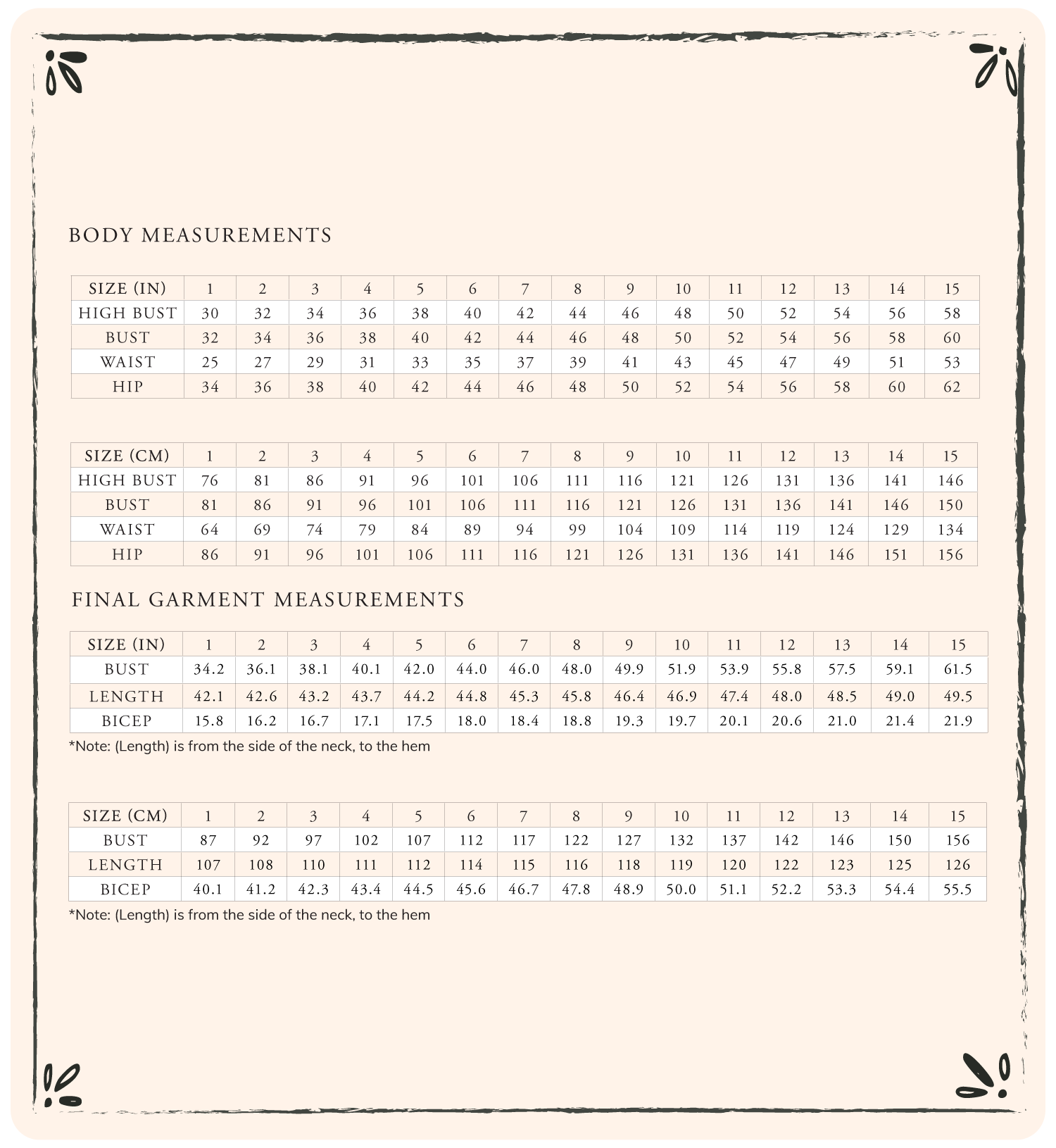 BODY MEASUREMENTS

| SIZE (IN) | 1 | 2 | 3 | 4 | 5 | 6 | 7 | 8 | 9 | 10 | 11 | 12 | 13 | 14 | 15 |
|---|---|---|---|---|---|---|---|---|---|---|---|---|---|---|---|
| HIGH BUST | 30 | 32 | 34 | 36 | 38 | 40 | 42 | 44 | 46 | 48 | 50 | 52 | 54 | 56 | 58 |
| BUST | 32 | 34 | 36 | 38 | 40 | 42 | 44 | 46 | 48 | 50 | 52 | 54 | 56 | 58 | 60 |
| WAIST | 25 | 27 | 29 | 31 | 33 | 35 | 37 | 39 | 41 | 43 | 45 | 47 | 49 | 51 | 53 |
| HIP | 34 | 36 | 38 | 40 | 42 | 44 | 46 | 48 | 50 | 52 | 54 | 56 | 58 | 60 | 62 |

| SIZE (CM) | 1 | 2 | 3 | 4 | 5 | 6 | 7 | 8 | 9 | 10 | 11 | 12 | 13 | 14 | 15 |
|---|---|---|---|---|---|---|---|---|---|---|---|---|---|---|---|
| HIGH BUST | 76 | 81 | 86 | 91 | 96 | 101 | 106 | 111 | 116 | 121 | 126 | 131 | 136 | 141 | 146 |
| BUST | 81 | 86 | 91 | 96 | 101 | 106 | 111 | 116 | 121 | 126 | 131 | 136 | 141 | 146 | 150 |
| WAIST | 64 | 69 | 74 | 79 | 84 | 89 | 94 | 99 | 104 | 109 | 114 | 119 | 124 | 129 | 134 |
| HIP | 86 | 91 | 96 | 101 | 106 | 111 | 116 | 121 | 126 | 131 | 136 | 141 | 146 | 151 | 156 |

FINAL GARMENT MEASUREMENTS

| SIZE (IN) | 1 | 2 | 3 | 4 | 5 | 6 | 7 | 8 | 9 | 10 | 11 | 12 | 13 | 14 | 15 |
|---|---|---|---|---|---|---|---|---|---|---|---|---|---|---|---|
| BUST | 34.2 | 36.1 | 38.1 | 40.1 | 42.0 | 44.0 | 46.0 | 48.0 | 49.9 | 51.9 | 53.9 | 55.8 | 57.5 | 59.1 | 61.5 |
| LENGTH | 42.1 | 42.6 | 43.2 | 43.7 | 44.2 | 44.8 | 45.3 | 45.8 | 46.4 | 46.9 | 47.4 | 48.0 | 48.5 | 49.0 | 49.5 |
| BICEP | 15.8 | 16.2 | 16.7 | 17.1 | 17.5 | 18.0 | 18.4 | 18.8 | 19.3 | 19.7 | 20.1 | 20.6 | 21.0 | 21.4 | 21.9 |

*Note: (Length) is from the side of the neck, to the hem

| SIZE (CM) | 1 | 2 | 3 | 4 | 5 | 6 | 7 | 8 | 9 | 10 | 11 | 12 | 13 | 14 | 15 |
|---|---|---|---|---|---|---|---|---|---|---|---|---|---|---|---|
| BUST | 87 | 92 | 97 | 102 | 107 | 112 | 117 | 122 | 127 | 132 | 137 | 142 | 146 | 150 | 156 |
| LENGTH | 107 | 108 | 110 | 111 | 112 | 114 | 115 | 116 | 118 | 119 | 120 | 122 | 123 | 125 | 126 |
| BICEP | 40.1 | 41.2 | 42.3 | 43.4 | 44.5 | 45.6 | 46.7 | 47.8 | 48.9 | 50.0 | 51.1 | 52.2 | 53.3 | 54.4 | 55.5 |

*Note: (Length) is from the side of the neck, to the hem